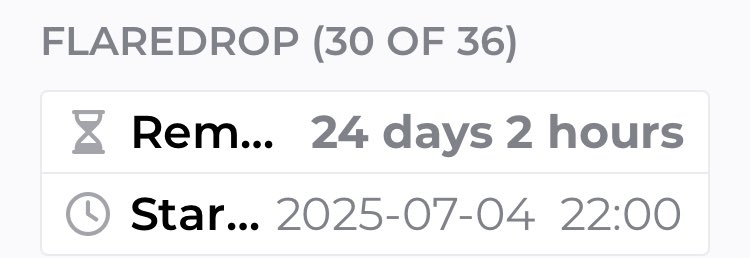 FLAREDROP (30 OF 36)

Rem... 24 days 2 hours

Star... 2025-07-04 22:00